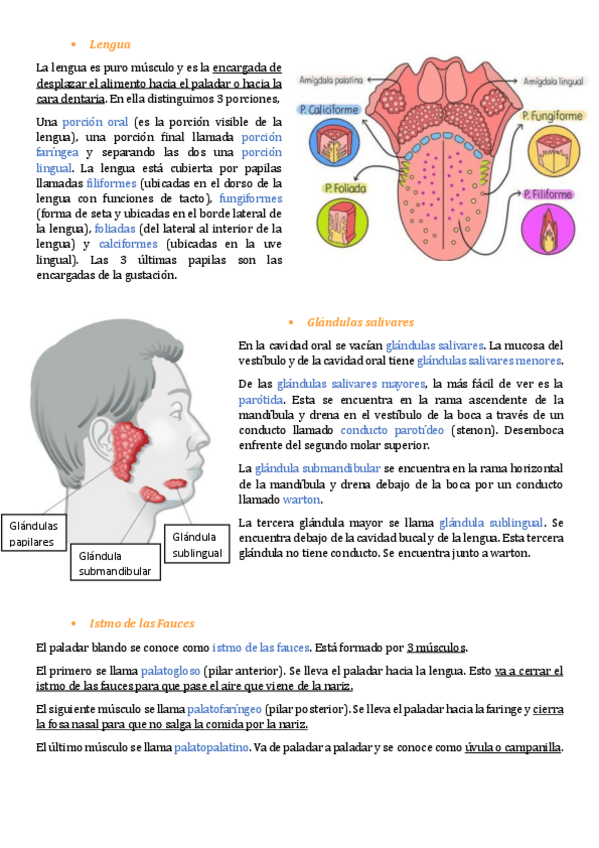 • Lengua

La lengua es puro músculo y es la encargada de desplazar el alimento hacia el paladar o hacia la cara dentaria. En ella distinguimos 3 porciones,

Una porción oral (es la porción visible de la lengua), una porción final llamada porción faríngea y separando las dos una porción lingual. La lengua está cubierta por papilas llamadas filiformes (ubicadas en el dorso de la lengua con funciones de tacto), fungiformes (forma de seta y ubicadas en el borde lateral de la lengua), foliadas (del lateral al interior de la lengua) y calciformes (ubicadas en la uve lingual). Las 3 últimas papilas son las encargadas de la gustación.

Amígdala palatina
Amígdala lingual
P. Caliciforme
P. Fungiforme
P. Foliada
P. Filiforme

• Glándulas salivares

En la cavidad oral se vacían glándulas salivares. La mucosa del vestíbulo y de la cavidad oral tiene glándulas salivares menores.

De las glándulas salivares mayores, la más fácil de ver es la parótida. Esta se encuentra en la rama ascendente de la mandíbula y drena en el vestíbulo de la boca a través de un conducto llamado conducto parotídeo (stenon). Desemboca enfrente del segundo molar superior.

La glándula submandibular se encuentra en la rama horizontal de la mandíbula y drena debajo de la boca por un conducto llamado warton.

La tercera glándula mayor se llama glándula sublingual. Se encuentra debajo de la cavidad bucal y de la lengua. Esta tercera glándula no tiene conducto. Se encuentra junto a warton.

Glándulas papilares
Glándula submandibular
Glándula sublingual

• Istmo de las Fauces

El paladar blando se conoce como istmo de las fauces. Está formado por 3 músculos.

El primero se llama palatogloso (pilar anterior). Se lleva el paladar hacia la lengua. Esto va a cerrar el istmo de las fauces para que pase el aire que viene de la nariz.

El siguiente músculo se llama palatofaríngeo (pilar posterior). Se lleva el paladar hacia la faringe y cierra la fosa nasal para que no salga la comida por la nariz.

El último músculo se llama palatopalatino. Va de paladar a paladar y se conoce como úvula o campanilla.